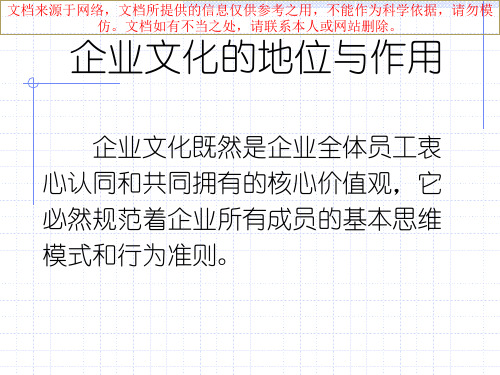 文档来源于网络，文档所提供的信息仅供参考之用，不能作为科学依据，请勿模仿。文档如有不当之处，请联系本人或网站删除。

企业文化的地位与作用

企业文化既然是企业全体员工衷心认同和共同拥有的核心价值观，它必然规范着企业所有成员的基本思维模式和行为准则。